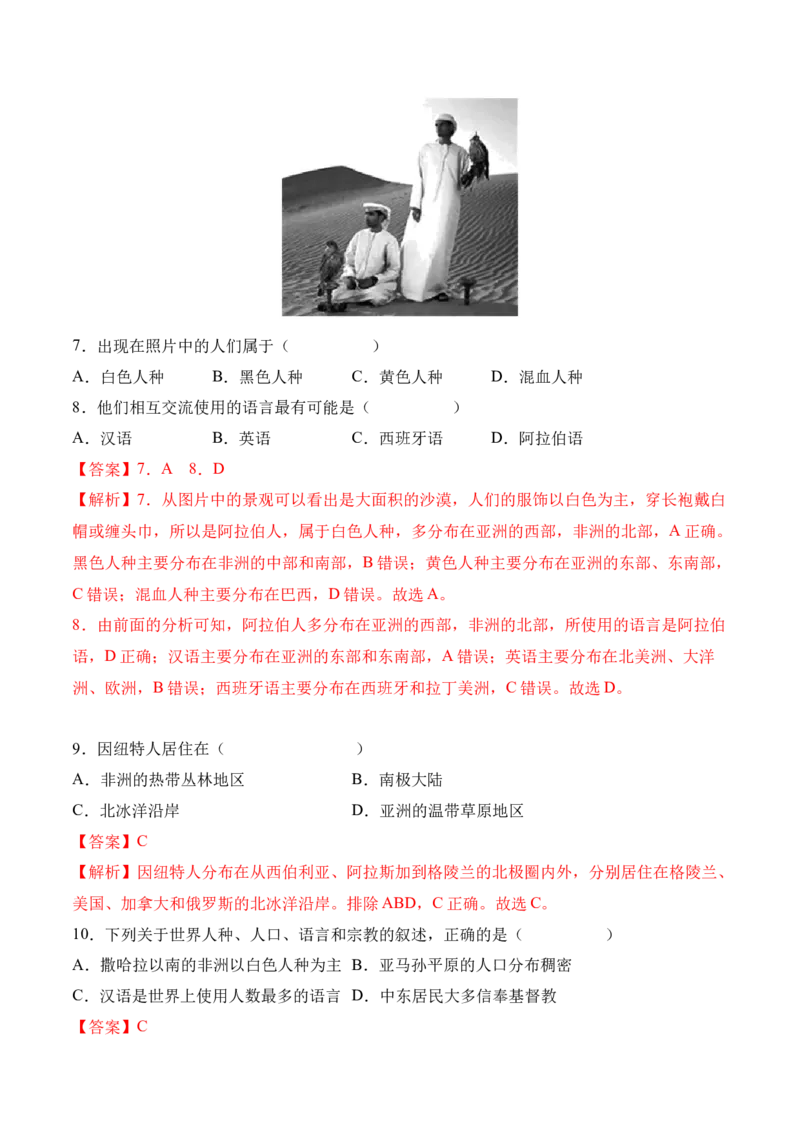 7．出现在照片中的人们属于（　　　　）

A．白色人种 B．黑色人种 C．黄色人种 D．混血人种

8．他们相互交流使用的语言最有可能是（　　　　）

A．汉语 B．英语 C．西班牙语 D．阿拉伯语

【答案】7．A 8．D

【解析】7．从图片中的景观可以看出是大面积的沙漠，人们的服饰以白色为主，穿长袍戴白帽或缠头巾，所以是阿拉伯人，属于白色人种，多分布在亚洲的西部，非洲的北部，A正确。黑色人种主要分布在非洲的中部和南部，B错误；黄色人种主要分布在亚洲的东部、东南部，C错误；混血人种主要分布在巴西，D错误。故选A。

8．由前面的分析可知，阿拉伯人多分布在亚洲的西部，非洲的北部，所使用的语言是阿拉伯语，D正确；汉语主要分布在亚洲的东部和东南部，A错误；英语主要分布在北美洲、大洋洲、欧洲，B错误；西班牙语主要分布在西班牙和拉丁美洲，C错误。故选D。

9．因纽特人居住在（　　　　）

A．非洲的热带丛林地区 B．南极大陆

C．北冰洋沿岸 D．亚洲的温带草原地区

【答案】C

【解析】因纽特人分布在从西伯利亚、阿拉斯加到格陵兰的北极圈内外，分别居住在格陵兰、美国、加拿大和俄罗斯的北冰洋沿岸。排除ABD，C正确。故选C。

10．下列关于世界人种、人口、语言和宗教的叙述，正确的是（　　　　）

A．撒哈拉以南的非洲以白色人种为主 B．亚马孙平原的人口分布稠密

C．汉语是世界上使用人数最多的语言 D．中东居民大多信奉基督教

【答案】C